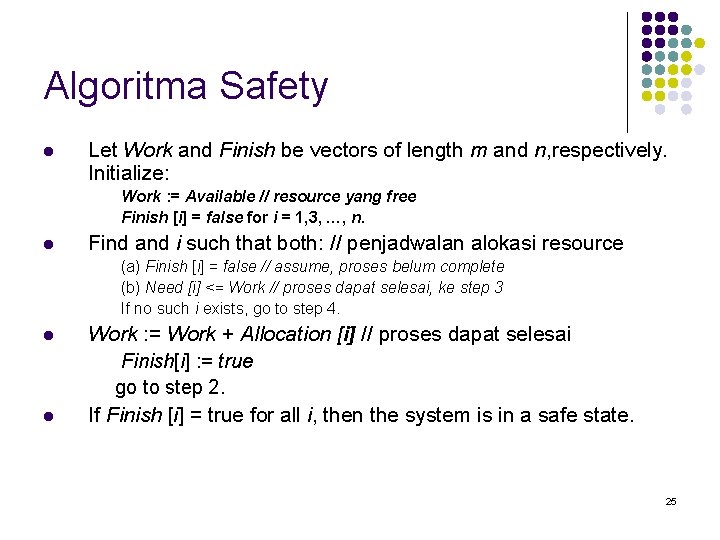 Algoritma Safety

- Let Work and Finish be vectors of length m and n,respectively. Initialize:
Work := Available // resource yang free
Finish [i] = false for i = 1,3, …, n.

- Find and i such that both: // penjadwalan alokasi resource
(a) Finish [i] = false // assume, proses belum complete
(b) Need [i] <= Work // proses dapat selesai, ke step 3
If no such i exists, go to step 4.

- Work := Work + Allocation [i] // proses dapat selesai
Finish[i] := true
go to step 2.

- If Finish [i] = true for all i, then the system is in a safe state.

25